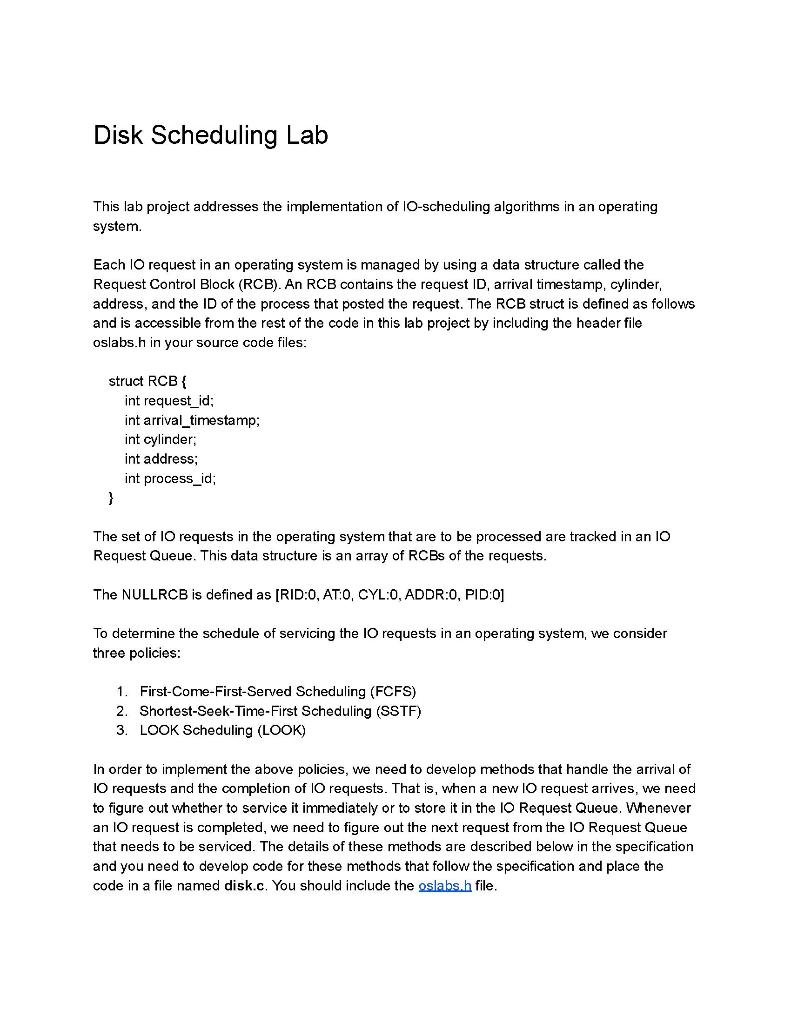 Disk Scheduling Lab

This lab project addresses the implementation of IO-scheduling algorithms in an operating system.

Each IO request in an operating system is managed by using a data structure called the Request Control Block (RCB). An RCB contains the request ID, arrival timestamp, cylinder, address, and the ID of the process that posted the request. The RCB struct is defined as follows and is accessible from the rest of the code in this lab project by including the header file oslabs.h in your source code files:

struct RCB {
int request_id;
int arrival_timestamp;
int cylinder;
int address;
int process_id;
}

The set of IO requests in the operating system that are to be processed are tracked in an IO Request Queue. This data structure is an array of RCBs of the requests.

The NULLRCB is defined as [RID:0, AT:0, CYL:0, ADDR:0, PID:0]

To determine the schedule of servicing the IO requests in an operating system, we consider three policies:

1. First-Come-First-Served Scheduling (FCFS)
2. Shortest-Seek-Time-First Scheduling (SSTF)
3. LOOK Scheduling (LOOK)

In order to implement the above policies, we need to develop methods that handle the arrival of IO requests and the completion of IO requests. That is, when a new IO request arrives, we need to figure out whether to service it immediately or to store it in the IO Request Queue. Whenever an IO request is completed, we need to figure out the next request from the IO Request Queue that needs to be serviced. The details of these methods are described below in the specification and you need to develop code for these methods that follow the specification and place the code in a file named disk.c. You should include the oslabs.h file.